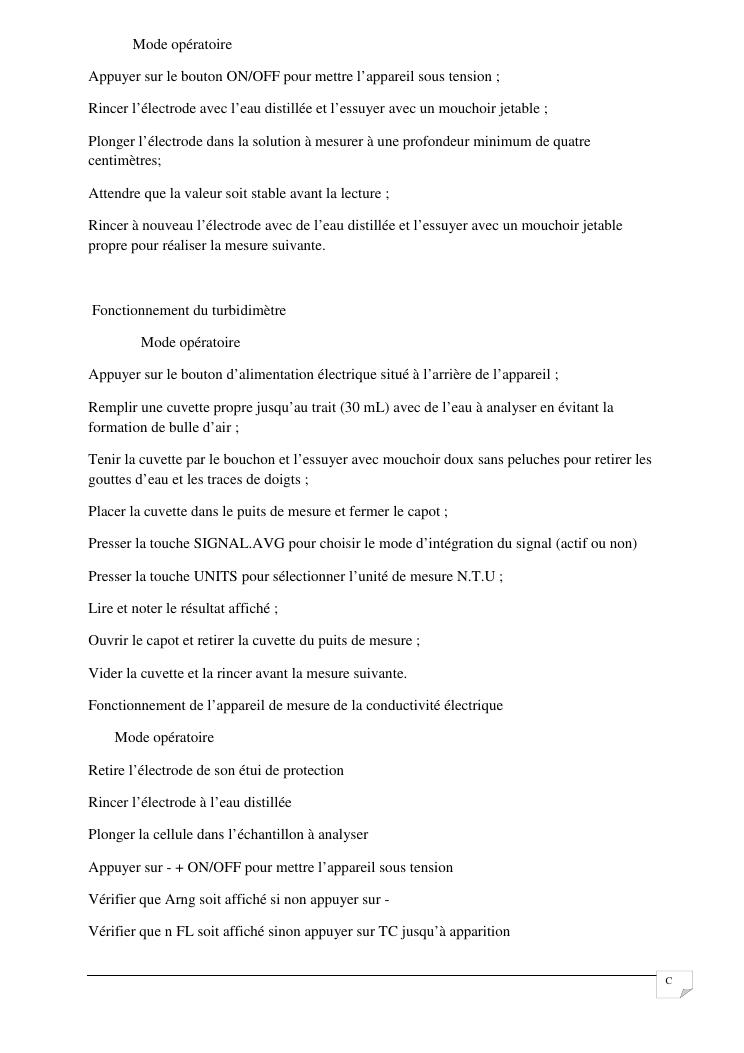 Mode opératoire

Appuyer sur le bouton ON/OFF pour mettre l'appareil sous tension ;

Rincer l'électrode avec l'eau distillée et l'essuyer avec un mouchoir jetable ;

Plonger l'électrode dans la solution à mesurer à une profondeur minimum de quatre centimètres;

Attendre que la valeur soit stable avant la lecture ;

Rincer à nouveau l'électrode avec de l'eau distillée et l'essuyer avec un mouchoir jetable propre pour réaliser la mesure suivante.

Fonctionnement du turbidimètre

Mode opératoire

Appuyer sur le bouton d'alimentation électrique situé à l'arrière de l'appareil ;

Remplir une cuvette propre jusqu'au trait (30 mL) avec de l'eau à analyser en évitant la formation de bulle d'air ;

Tenir la cuvette par le bouchon et l'essuyer avec mouchoir doux sans peluches pour retirer les gouttes d'eau et les traces de doigts ;

Placer la cuvette dans le puits de mesure et fermer le capot ;

Presser la touche SIGNAL.AVG pour choisir le mode d'intégration du signal (actif ou non)

Presser la touche UNITS pour sélectionner l'unité de mesure N.T.U ;

Lire et noter le résultat affiché ;

Ouvrir le capot et retirer la cuvette du puits de mesure ;

Vider la cuvette et la rincer avant la mesure suivante.

Fonctionnement de l'appareil de mesure de la conductivité électrique

Mode opératoire

Retire l'électrode de son étui de protection

Rincer l'électrode à l'eau distillée

Plonger la cellule dans l'échantillon à analyser

Appuyer sur - + ON/OFF pour mettre l'appareil sous tension

Vérifier que Arng soit affiché si non appuyer sur -

Vérifier que n FL soit affiché sinon appuyer sur TC jusqu'à apparition

C